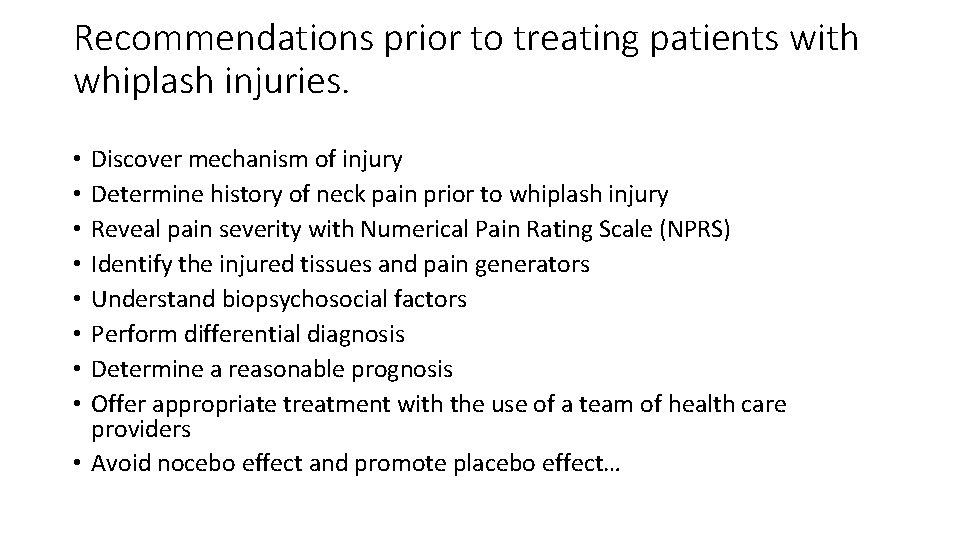 Recommendations prior to treating patients with whiplash injuries.

• Discover mechanism of injury
• Determine history of neck pain prior to whiplash injury
• Reveal pain severity with Numerical Pain Rating Scale (NPRS)
• Identify the injured tissues and pain generators
• Understand biopsychosocial factors
• Perform differential diagnosis
• Determine a reasonable prognosis
• Offer appropriate treatment with the use of a team of health care providers
• Avoid nocebo effect and promote placebo effect…